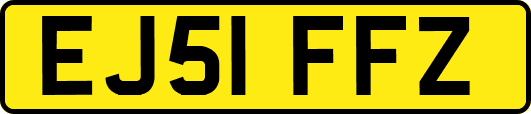 EJ51 FFZ